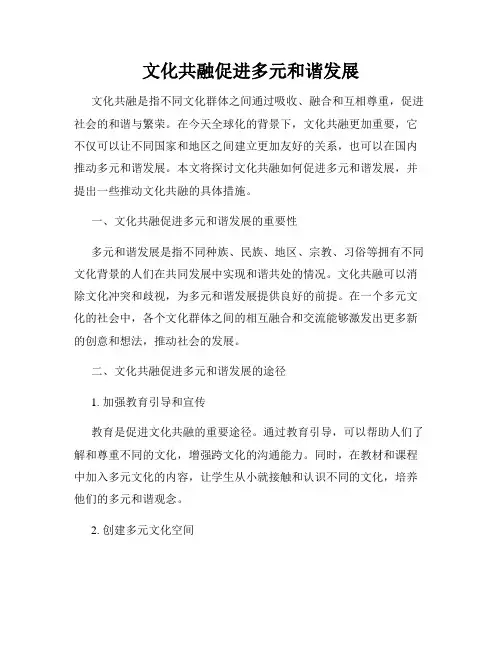 文化共融促进多元和谐发展

文化共融是指不同文化群体之间通过吸收、融合和互相尊重，促进社会的和谐与繁荣。在今天全球化的背景下，文化共融更加重要，它不仅可以让不同国家和地区之间建立更加友好的关系，也可以在国内推动多元和谐发展。本文将探讨文化共融如何促进多元和谐发展，并提出一些推动文化共融的具体措施。

一、文化共融促进多元和谐发展的重要性

多元和谐发展是指不同种族、民族、地区、宗教、习俗等拥有不同文化背景的人们在共同发展中实现和谐共处的情况。文化共融可以消除文化冲突和歧视，为多元和谐发展提供良好的前提。在一个多元文化的社会中，各个文化群体之间的相互融合和交流能够激发出更多新的创意和想法，推动社会的发展。

二、文化共融促进多元和谐发展的途径

1. 加强教育引导和宣传

教育是促进文化共融的重要途径。通过教育引导，可以帮助人们了解和尊重不同的文化，增强跨文化的沟通能力。同时，在教材和课程中加入多元文化的内容，让学生从小就接触和认识不同的文化，培养他们的多元和谐观念。

2. 创建多元文化空间